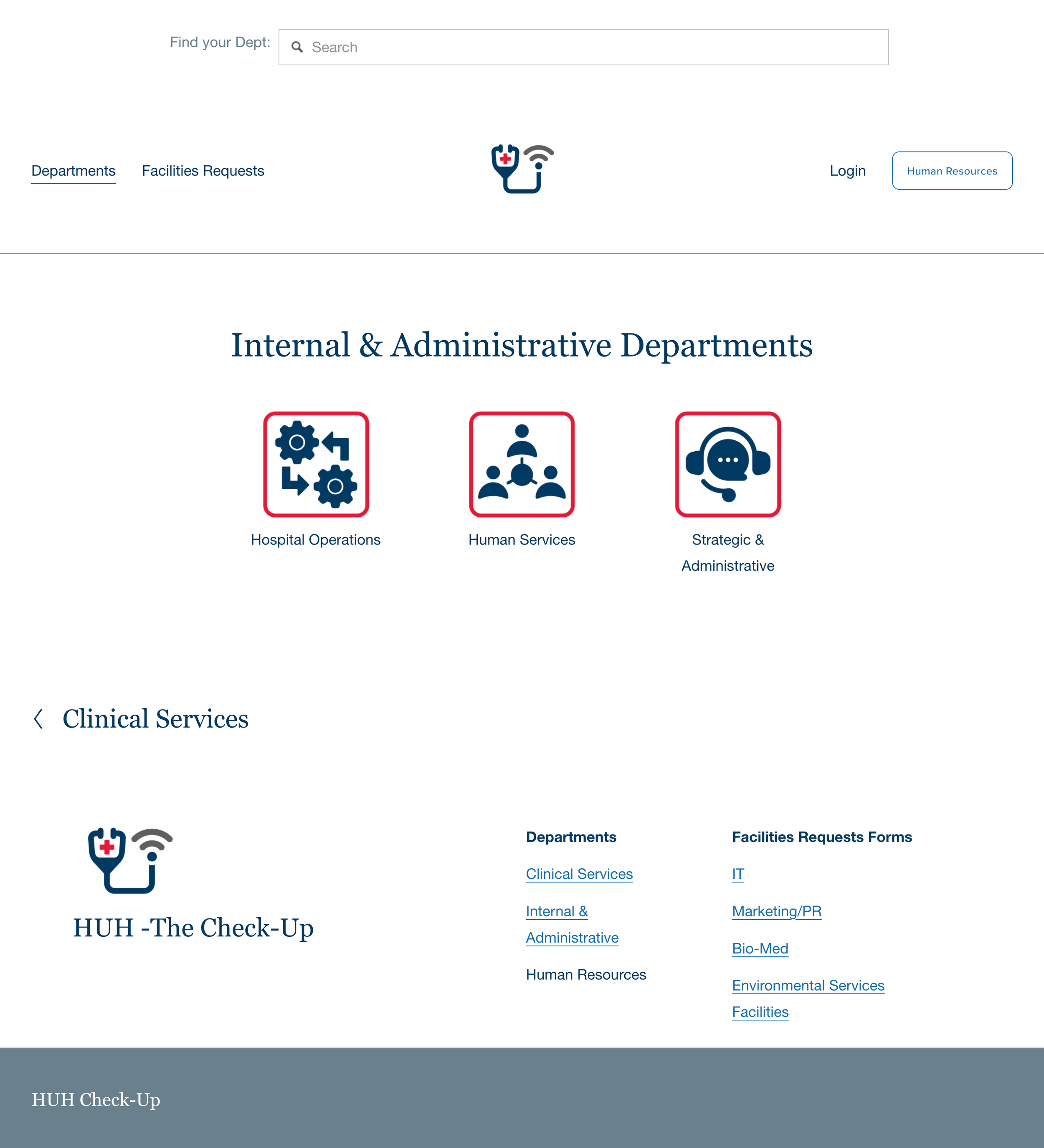 Find your Dept: Search

Departments Facilities Requests

Login Human Resources

Internal & Administrative Departments

Hospital Operations

Human Services

Strategic & Administrative

Clinical Services

HUH -The Check-Up

Departments

Clinical Services

Internal & Administrative

Human Resources

Facilities Requests Forms

IT

Marketing/PR

Bio-Med

Environmental Services

Facilities

HUH Check-Up